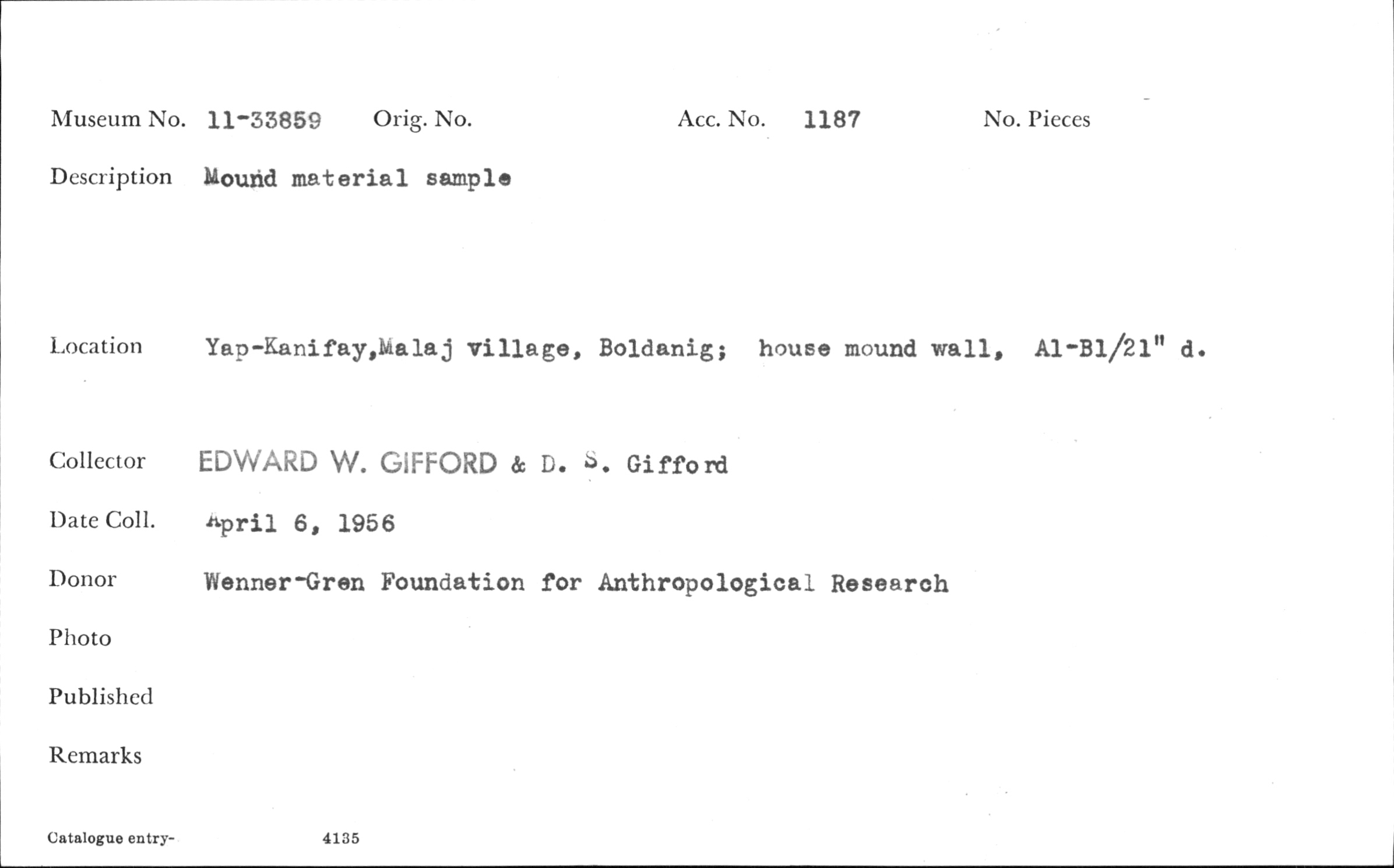 Museum No. 11-33859 Orig. No. Acc. No. 1187 No. Pieces

Description Mound material sample

Location Yap-Kanifay,Malaj village, Boldanig; house mound wall, A1-B1/21" d.

Collector EDWARD W. GIFFORD & D. S. Gifford

Date Coll. April 6, 1956

Donor Wenner-Gren Foundation for Anthropological Research

Photo

Published

Remarks

Catalogue entry- 4135